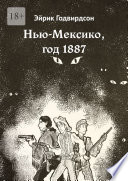 18+

Эйрик Годвирдсон

Нью-Мексико, год 1887